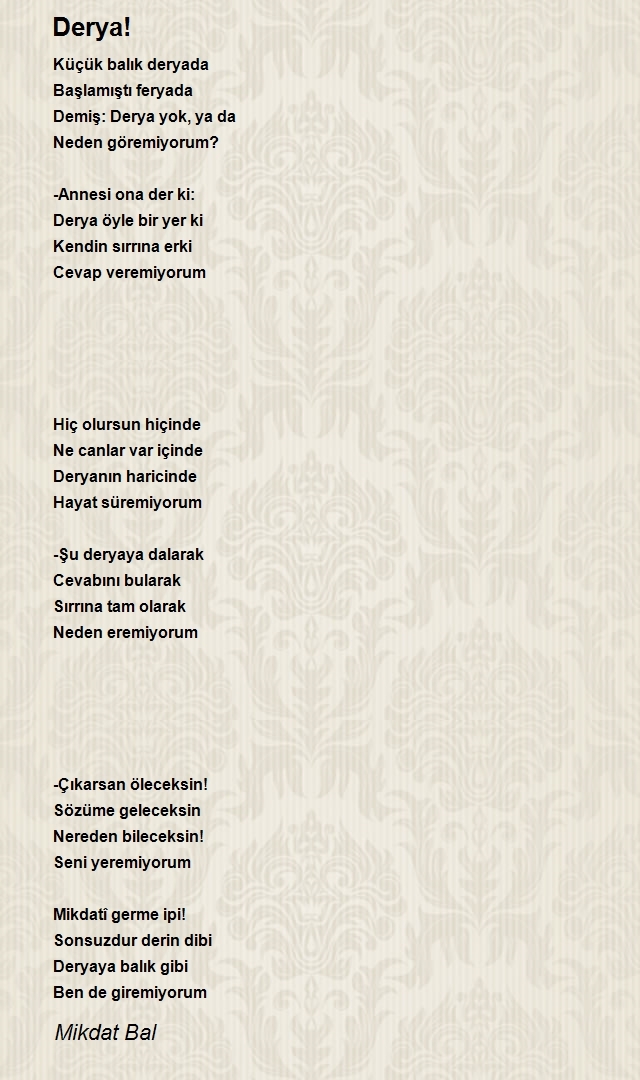 Derya!

Küçük balık deryada
Başlamıştı feryada
Demiş: Derya yok, ya da
Neden göremiyorum?

-Annesi ona der ki:
Derya öyle bir yer ki
Kendin sırrına erki
Cevap veremiyorum

Hiç olursun hiçinde
Ne canlar var içinde
Deryanın haricinde
Hayat süremiyorum

-Şu deryaya dalarak
Cevabını bularak
Sırrına tam olarak
Neden eremiyorum

-Çıkarsan öleceksin!
Sözüme geleceksin
Nereden bileceksin!
Seni yeremiyorum

Mikdatî germe ipi!
Sonsuzdur derin dibi
Deryaya balık gibi
Ben de giremiyorum

Mikdat Bal